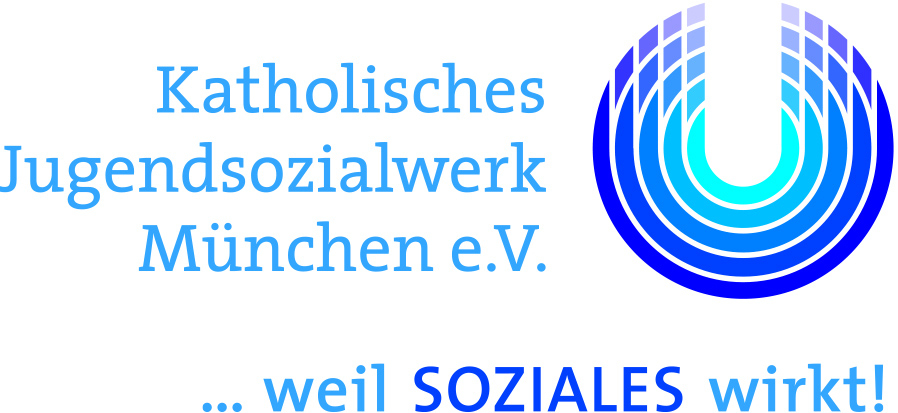 Katholisches
Jugendsozialwerk
München e.V.

... weil SOZIALES wirkt!